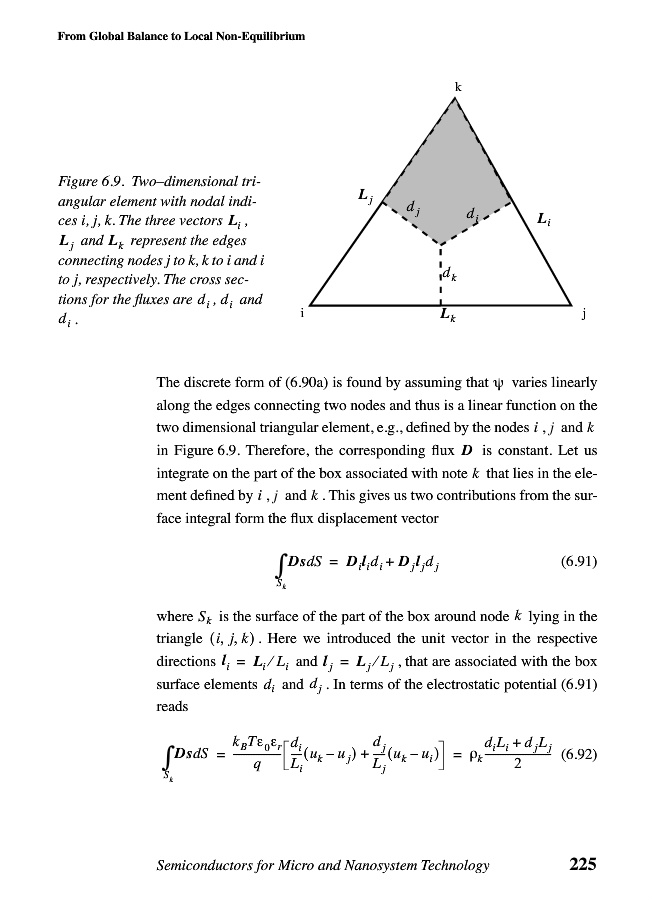 From Global Balance to Local Non-Equilibrium

Figure 6.9. Two–dimensional triangular element with nodal indices i, j, k. The three vectors $\boldsymbol{L}_i$, $\boldsymbol{L}_j$ and $\boldsymbol{L}_k$ represent the edges connecting nodes j to k, k to i and i to j, respectively. The cross sections for the fluxes are $d_i$, $d_i$ and $d_i$.

k

$\boldsymbol{L}_j$

$d_j$

$d_i$

$\boldsymbol{L}_i$

$d_k$

i

$\boldsymbol{L}_k$

j

The discrete form of (6.90a) is found by assuming that $\psi$ varies linearly along the edges connecting two nodes and thus is a linear function on the two dimensional triangular element, e.g., defined by the nodes $i$, $j$ and $k$ in Figure 6.9. Therefore, the corresponding flux $\boldsymbol{D}$ is constant. Let us integrate on the part of the box associated with note $k$ that lies in the element defined by $i$, $j$ and $k$. This gives us two contributions from the surface integral form the flux displacement vector

$\int_{S_k} \boldsymbol{D} s dS = \boldsymbol{D}_i \boldsymbol{l}_i d_i + \boldsymbol{D}_j \boldsymbol{l}_j d_j$ (6.91)

where $S_k$ is the surface of the part of the box around node $k$ lying in the triangle $(i, j, k)$. Here we introduced the unit vector in the respective directions $\boldsymbol{l}_i = \boldsymbol{L}_i / L_i$ and $\boldsymbol{l}_j = \boldsymbol{L}_j / L_j$, that are associated with the box surface elements $d_i$ and $d_j$. In terms of the electrostatic potential (6.91) reads

$\int_{S_k} \boldsymbol{D} s dS = \frac{k_B T \varepsilon_0 \varepsilon_r}{q} \left[ \frac{d_i}{L_i}(u_k - u_j) + \frac{d_j}{L_j}(u_k - u_i) \right] = \rho_k \frac{d_i L_i + d_j L_j}{2}$ (6.92)

Semiconductors for Micro and Nanosystem Technology 225